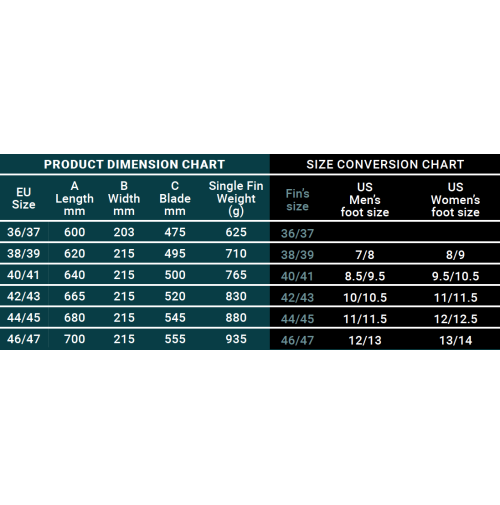 PRODUCT DIMENSION CHART

| EU Size | A Length mm | B Width mm | C Blade mm | Single Fin Weight (g) |
|---|---|---|---|---|
| 36/37 | 600 | 203 | 475 | 625 |
| 38/39 | 620 | 215 | 495 | 710 |
| 40/41 | 640 | 215 | 500 | 765 |
| 42/43 | 665 | 215 | 520 | 830 |
| 44/45 | 680 | 215 | 545 | 880 |
| 46/47 | 700 | 215 | 555 | 935 |

SIZE CONVERSION CHART

| Fin's size | US Men's foot size | US Women's foot size |
|---|---|---|
| 36/37 | | |
| 38/39 | 7/8 | 8/9 |
| 40/41 | 8.5/9.5 | 9.5/10.5 |
| 42/43 | 10/10.5 | 11/11.5 |
| 44/45 | 11/11.5 | 12/12.5 |
| 46/47 | 12/13 | 13/14 |